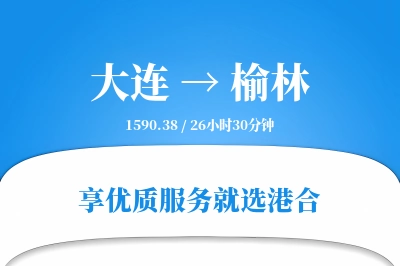 大连 → 榆林

1590.38 / 26小时30分钟

享优质服务就选港合